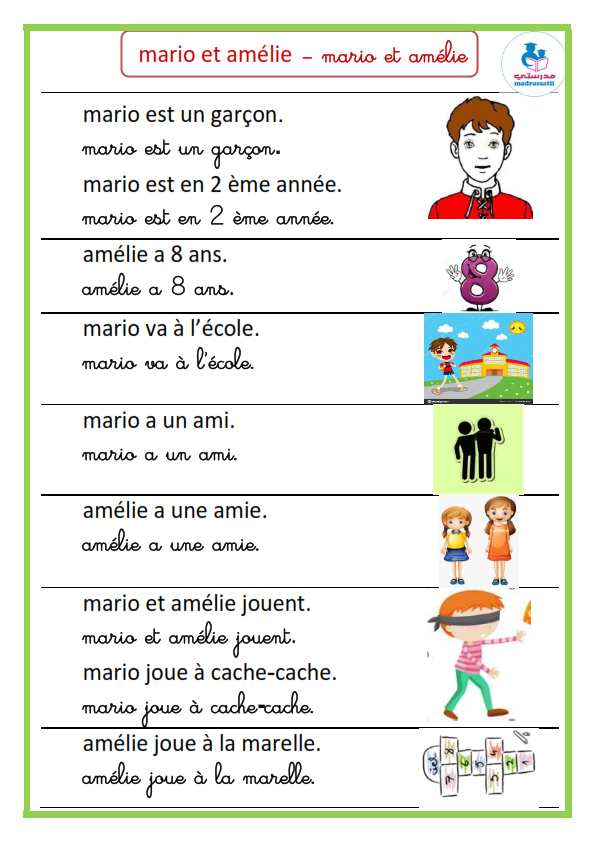 mario et amélie – mario et amélie

مدرستي
madrassatii

mario est un garçon.
mario est un garçon.
mario est en 2 ème année.
mario est en 2 ème année.

amélie a 8 ans.
amélie a 8 ans.

mario va à l'école.
mario va à l'école.

mario a un ami.
mario a un ami.

amélie a une amie.
amélie a une amie.

mario et amélie jouent.
mario et amélie jouent.
mario joue à cache-cache.
mario joue à cache-cache.

amélie joue à la marelle.
amélie joue à la marelle.